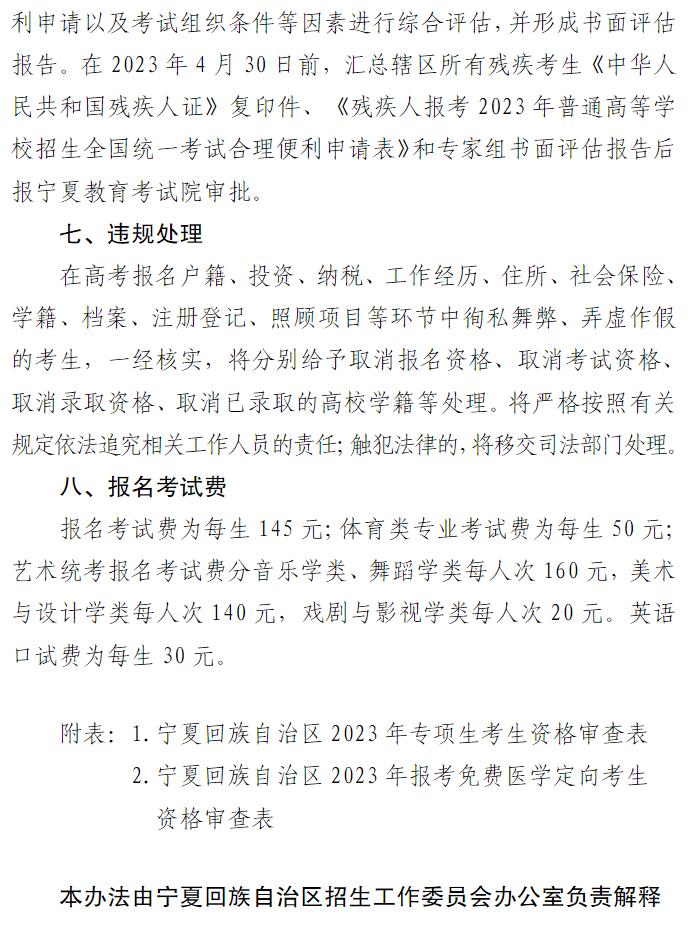 利申请以及考试组织条件等因素进行综合评估，并形成书面评估报告。在 2023 年 4 月 30 日前，汇总辖区所有残疾考生《中华人民共和国残疾人证》复印件、《残疾人报考 2023 年普通高等学校招生全国统一考试合理便利申请表》和专家组书面评估报告后报宁夏教育考试院审批。

七、违规处理

在高考报名户籍、投资、纳税、工作经历、住所、社会保险、学籍、档案、注册登记、照顾项目等环节中徇私舞弊、弄虚作假的考生，一经核实，将分别给予取消报名资格、取消考试资格、取消录取资格、取消已录取的高校学籍等处理。将严格按照有关规定依法追究相关工作人员的责任；触犯法律的，将移交司法部门处理。

八、报名考试费

报名考试费为每生 145 元；体育类专业考试费为每生 50 元；艺术统考报名考试费分音乐学类、舞蹈学类每人次 160 元，美术与设计学类每人次 140 元，戏剧与影视学类每人次 20 元。英语口试费为每生 30 元。

附表：1. 宁夏回族自治区 2023 年专项生考生资格审查表
2. 宁夏回族自治区 2023 年报考免费医学定向考生资格审查表

本办法由宁夏回族自治区招生工作委员会办公室负责解释